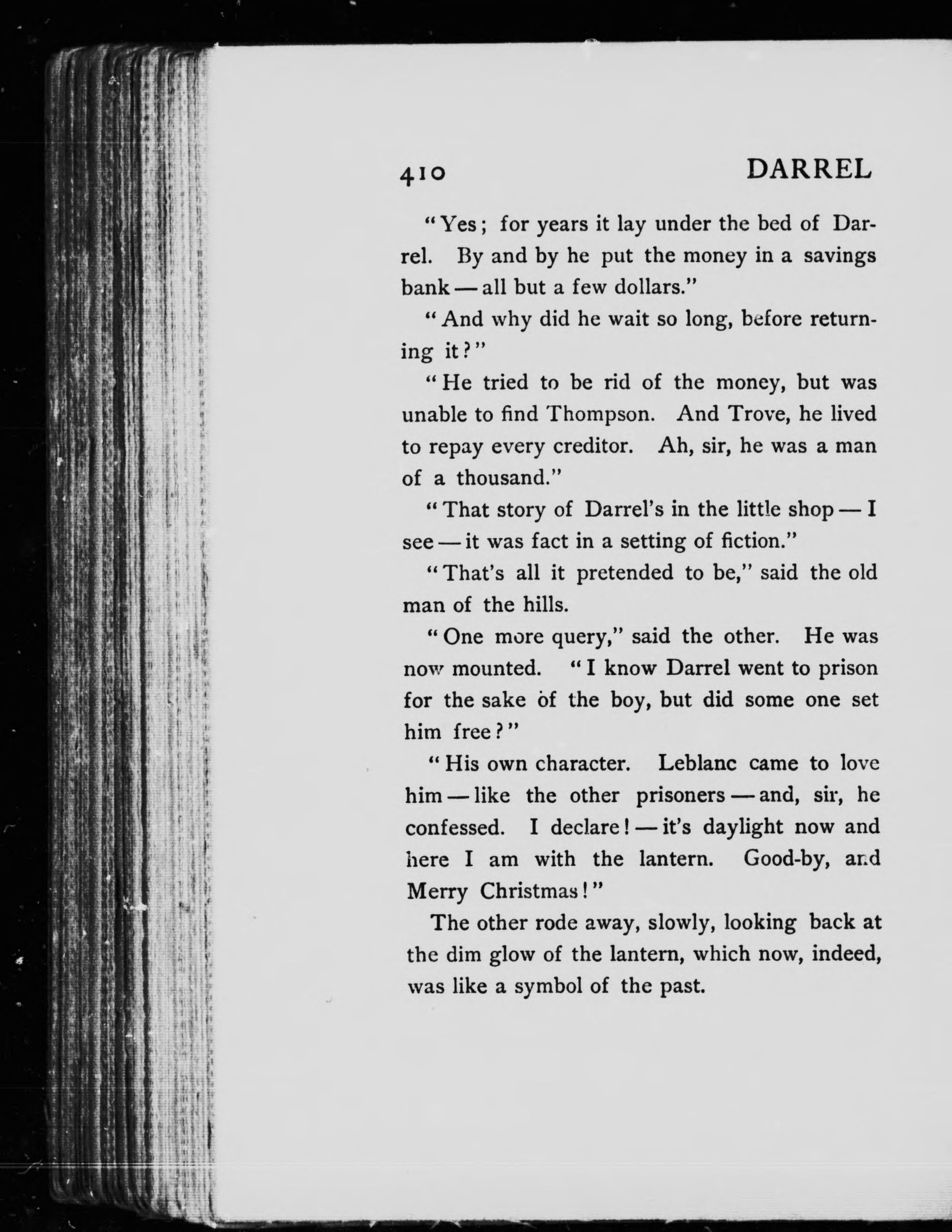 410 DARREL

"Yes; for years it lay under the bed of Darrel. By and by he put the money in a savings bank — all but a few dollars."

"And why did he wait so long, before returning it?"

"He tried to be rid of the money, but was unable to find Thompson. And Trove, he lived to repay every creditor. Ah, sir, he was a man of a thousand."

"That story of Darrel's in the little shop — I see — it was fact in a setting of fiction."

"That's all it pretended to be," said the old man of the hills.

"One more query," said the other. He was now mounted. "I know Darrel went to prison for the sake of the boy, but did some one set him free?"

"His own character. Leblanc came to love him — like the other prisoners — and, sir, he confessed. I declare! — it's daylight now and here I am with the lantern. Good-by, and Merry Christmas!"

The other rode away, slowly, looking back at the dim glow of the lantern, which now, indeed, was like a symbol of the past.